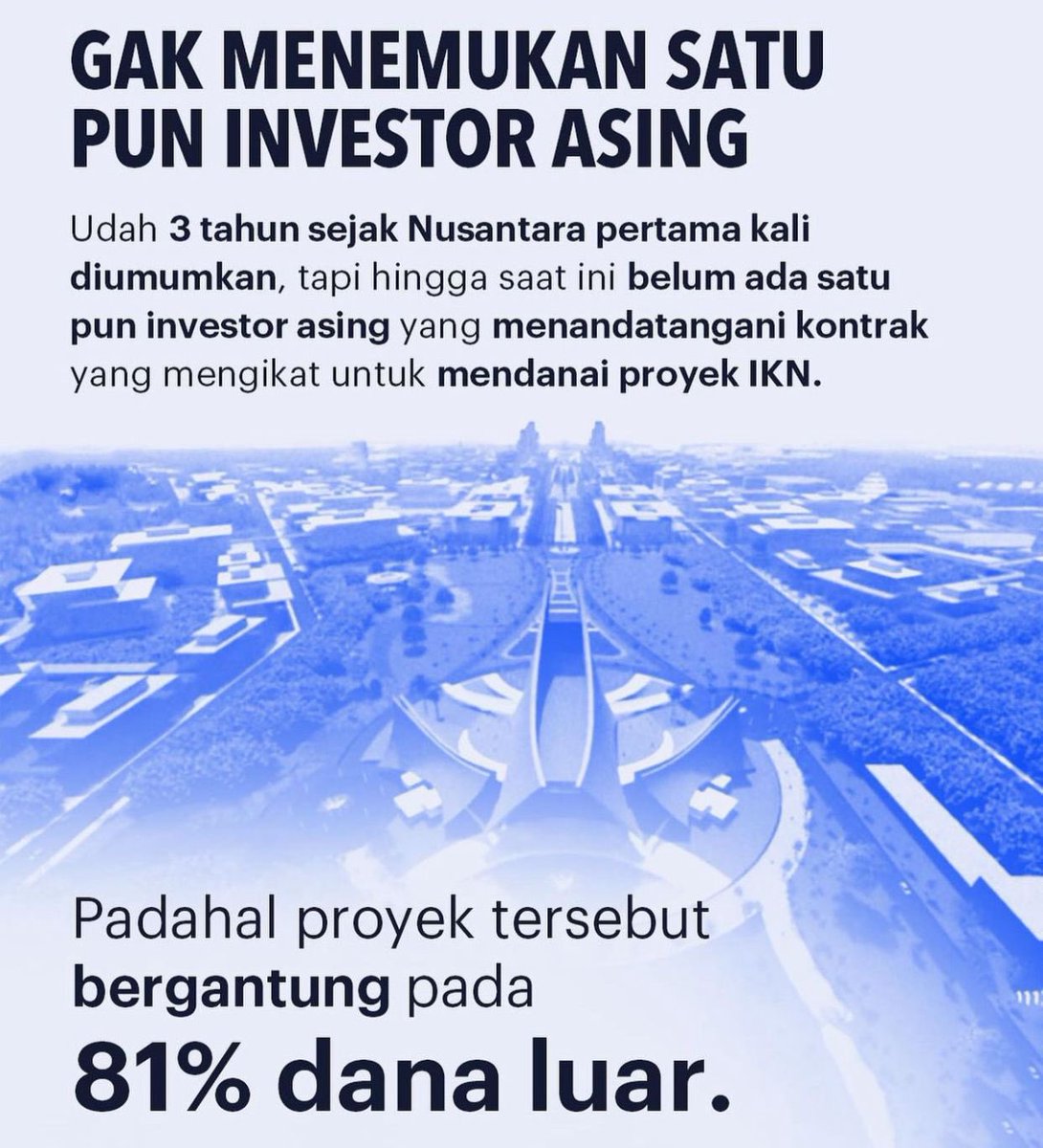 GAK MENEMUKAN SATU PUN INVESTOR ASING

Udah 3 tahun sejak Nusantara pertama kali diumumkan, tapi hingga saat ini belum ada satu pun investor asing yang menandatangani kontrak yang mengikat untuk mendanai proyek IKN.

Padahal proyek tersebut bergantung pada 81% dana luar.